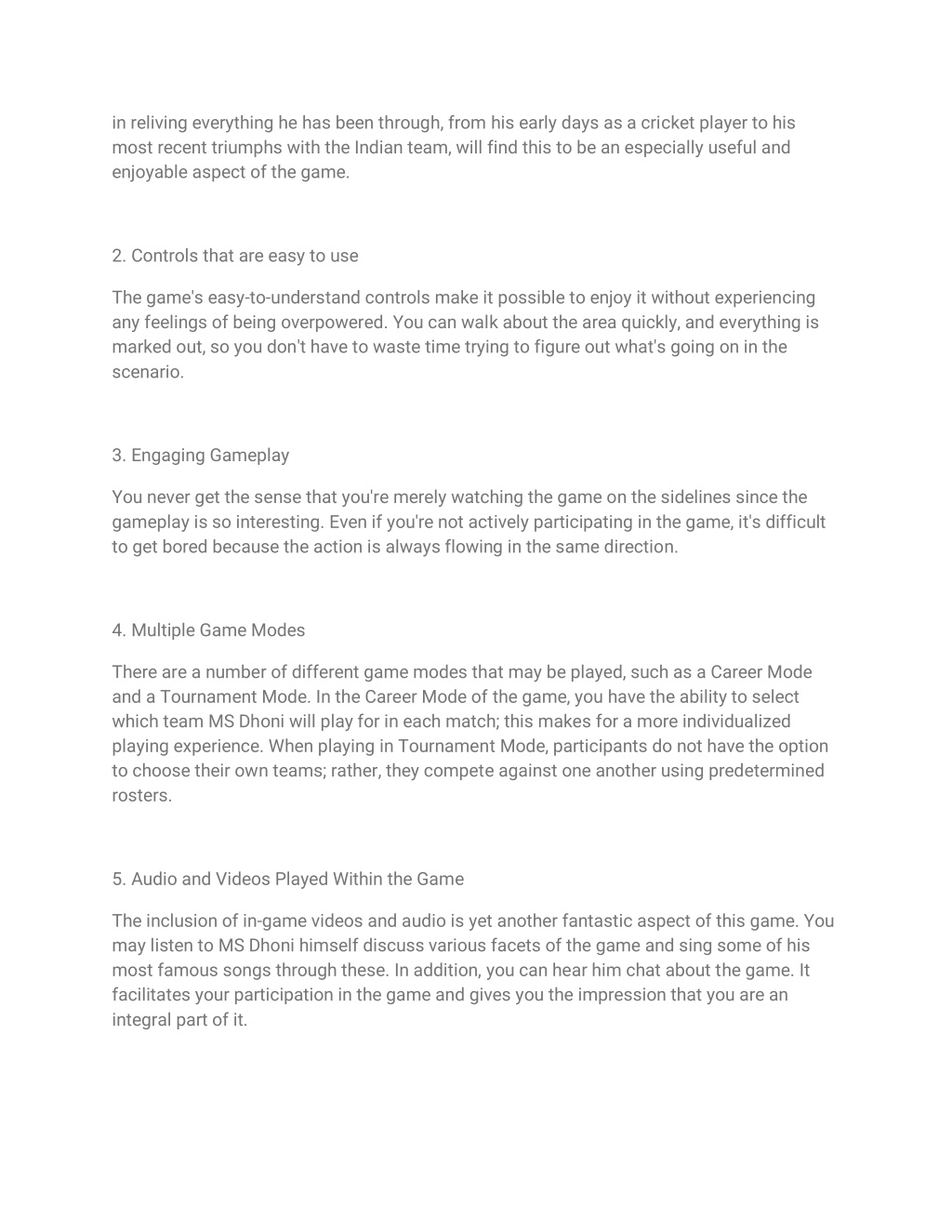 in reliving everything he has been through, from his early days as a cricket player to his most recent triumphs with the Indian team, will find this to be an especially useful and enjoyable aspect of the game.

2. Controls that are easy to use

The game's easy-to-understand controls make it possible to enjoy it without experiencing any feelings of being overpowered. You can walk about the area quickly, and everything is marked out, so you don't have to waste time trying to figure out what's going on in the scenario.

3. Engaging Gameplay

You never get the sense that you're merely watching the game on the sidelines since the gameplay is so interesting. Even if you're not actively participating in the game, it's difficult to get bored because the action is always flowing in the same direction.

4. Multiple Game Modes

There are a number of different game modes that may be played, such as a Career Mode and a Tournament Mode. In the Career Mode of the game, you have the ability to select which team MS Dhoni will play for in each match; this makes for a more individualized playing experience. When playing in Tournament Mode, participants do not have the option to choose their own teams; rather, they compete against one another using predetermined rosters.

5. Audio and Videos Played Within the Game

The inclusion of in-game videos and audio is yet another fantastic aspect of this game. You may listen to MS Dhoni himself discuss various facets of the game and sing some of his most famous songs through these. In addition, you can hear him chat about the game. It facilitates your participation in the game and gives you the impression that you are an integral part of it.